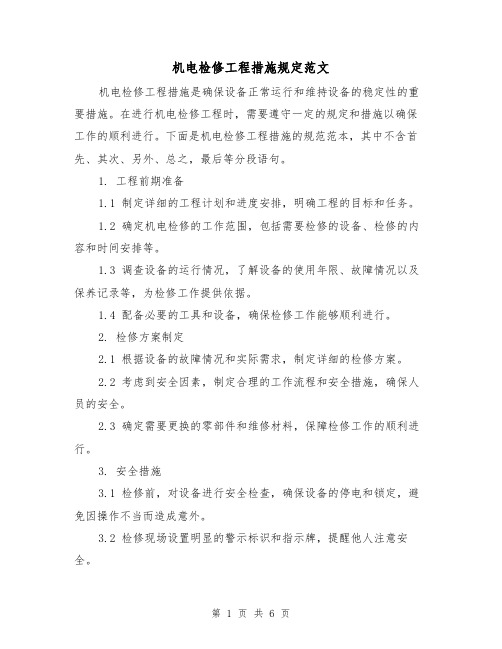 机电检修工程措施规定范文

机电检修工程措施是确保设备正常运行和维持设备的稳定性的重要措施。在进行机电检修工程时，需要遵守一定的规定和措施以确保工作的顺利进行。下面是机电检修工程措施的规范范本，其中不含首先、其次、另外、总之，最后等分段语句。

1. 工程前期准备

1.1 制定详细的工程计划和进度安排，明确工程的目标和任务。

1.2 确定机电检修的工作范围，包括需要检修的设备、检修的内容和时间安排等。

1.3 调查设备的运行情况，了解设备的使用年限、故障情况以及保养记录等，为检修工作提供依据。

1.4 配备必要的工具和设备，确保检修工作能够顺利进行。

2. 检修方案制定

2.1 根据设备的故障情况和实际需求，制定详细的检修方案。

2.2 考虑到安全因素，制定合理的工作流程和安全措施，确保人员的安全。

2.3 确定需要更换的零部件和维修材料，保障检修工作的顺利进行。

3. 安全措施

3.1 检修前，对设备进行安全检查，确保设备的停电和锁定，避免因操作不当而造成意外。

3.2 检修现场设置明显的警示标识和指示牌，提醒他人注意安全。

第 1 页 共 6 页